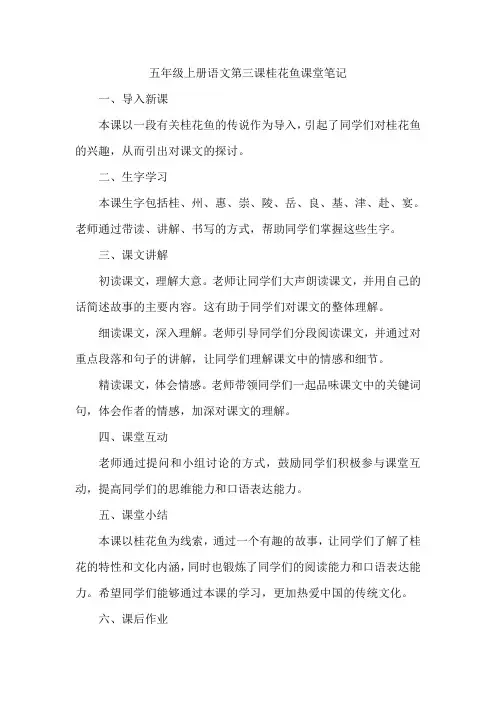 五年级上册语文第三课桂花鱼课堂笔记

一、导入新课

本课以一段有关桂花鱼的传说作为导入，引起了同学们对桂花鱼的兴趣，从而引出对课文的探讨。

二、生字学习

本课生字包括桂、州、惠、崇、陵、岳、良、基、津、赴、宴。老师通过带读、讲解、书写的方式，帮助同学们掌握这些生字。

三、课文讲解

初读课文，理解大意。老师让同学们大声朗读课文，并用自己的话简述故事的主要内容。这有助于同学们对课文的整体理解。

细读课文，深入理解。老师引导同学们分段阅读课文，并通过对重点段落和句子的讲解，让同学们理解课文中的情感和细节。

精读课文，体会情感。老师带领同学们一起品味课文中的关键词句，体会作者的情感，加深对课文的理解。

四、课堂互动

老师通过提问和小组讨论的方式，鼓励同学们积极参与课堂互动，提高同学们的思维能力和口语表达能力。

五、课堂小结

本课以桂花鱼为线索，通过一个有趣的故事，让同学们了解了桂花的特性和文化内涵，同时也锻炼了同学们的阅读能力和口语表达能力。希望同学们能够通过本课的学习，更加热爱中国的传统文化。

六、课后作业